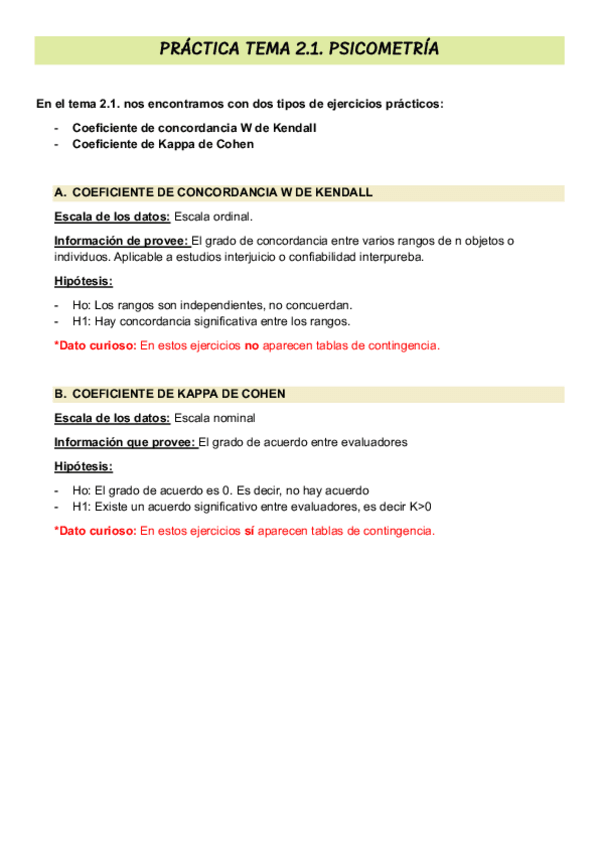 PRÁCTICA TEMA 2.1. PSICOMETRÍA

En el tema 2.1. nos encontramos con dos tipos de ejercicios prácticos:

- Coeficiente de concordancia W de Kendall
- Coeficiente de Kappa de Cohen

A. COEFICIENTE DE CONCORDANCIA W DE KENDALL

Escala de los datos: Escala ordinal.

Información de provee: El grado de concordancia entre varios rangos de n objetos o individuos. Aplicable a estudios interjuicio o confiabilidad interpureba.

Hipótesis:

- Ho: Los rangos son independientes, no concuerdan.
- H1: Hay concordancia significativa entre los rangos.

*Dato curioso: En estos ejercicios no aparecen tablas de contingencia.

B. COEFICIENTE DE KAPPA DE COHEN

Escala de los datos: Escala nominal

Información que provee: El grado de acuerdo entre evaluadores

Hipótesis:

- Ho: El grado de acuerdo es 0. Es decir, no hay acuerdo
- H1: Existe un acuerdo significativo entre evaluadores, es decir K>0

*Dato curioso: En estos ejercicios sí aparecen tablas de contingencia.